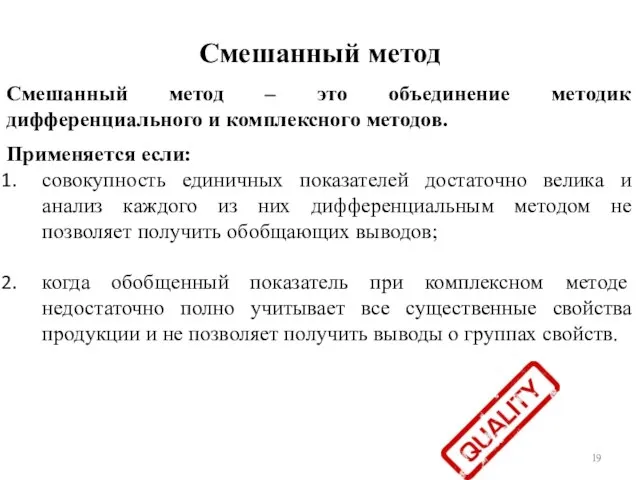 Смешанный метод

Смешанный метод – это объединение методик дифференциального и комплексного методов.

Применяется если:

1. совокупность единичных показателей достаточно велика и анализ каждого из них дифференциальным методом не позволяет получить обобщающих выводов;

2. когда обобщенный показатель при комплексном методе недостаточно полно учитывает все существенные свойства продукции и не позволяет получить выводы о группах свойств.

QUALITY

19